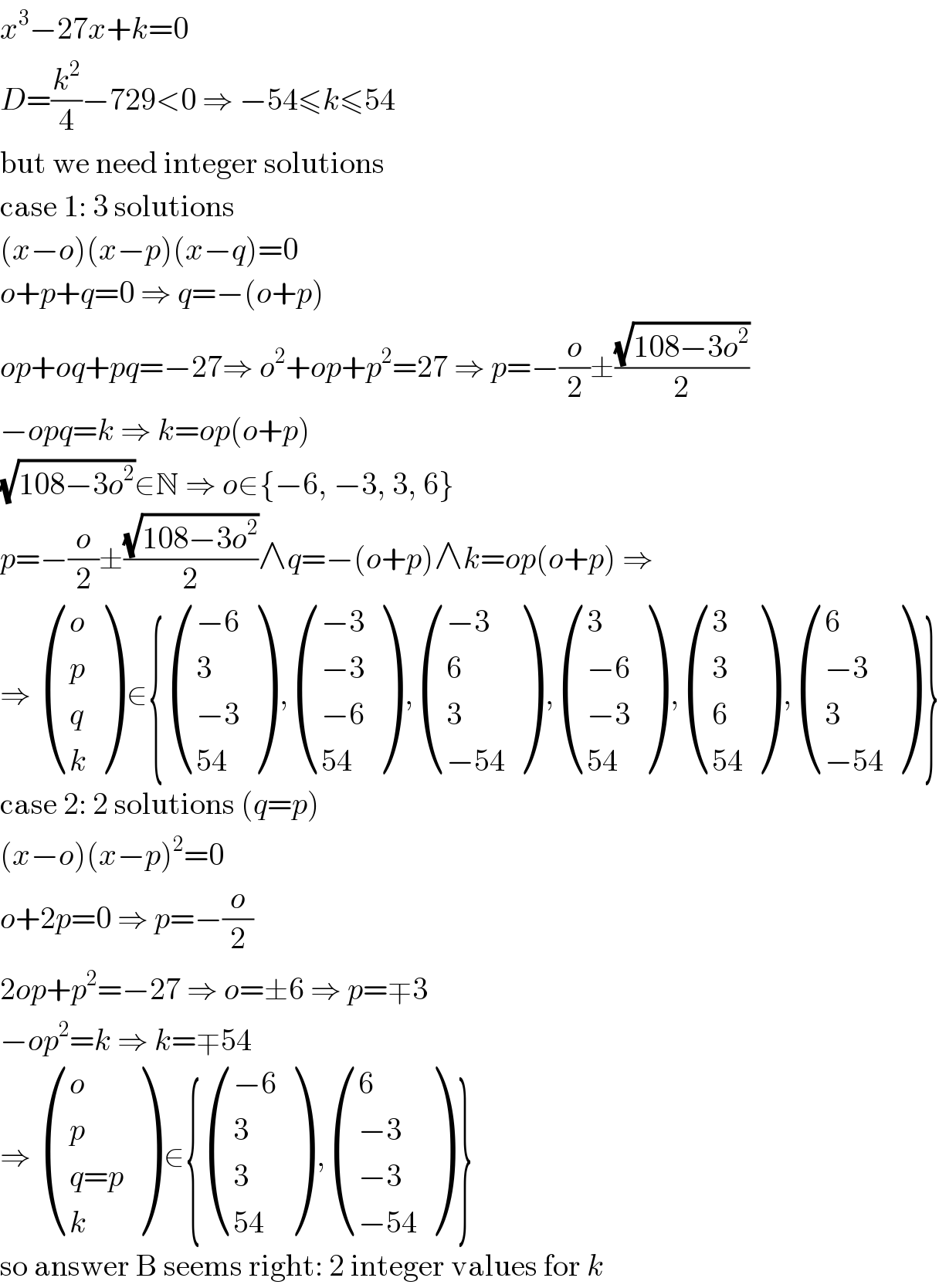 $x^3-27x+k=0$

$D=\frac{k^2}{4}-729<0 \Rightarrow -54\leqslant k\leqslant 54$

but we need integer solutions

case 1: 3 solutions

$(x-o)(x-p)(x-q)=0$

$o+p+q=0 \Rightarrow q=-(o+p)$

$op+oq+pq=-27\Rightarrow o^2+op+p^2=27 \Rightarrow p=-\frac{o}{2}\pm\frac{\sqrt{108-3o^2}}{2}$

$-opq=k \Rightarrow k=op(o+p)$

$\sqrt{108-3o^2}\in\mathbb{N} \Rightarrow o\in\{-6, -3, 3, 6\}$

$p=-\frac{o}{2}\pm\frac{\sqrt{108-3o^2}}{2}\wedge q=-(o+p)\wedge k=op(o+p) \Rightarrow$

$\Rightarrow \begin{pmatrix} o \\ p \\ q \\ k \end{pmatrix}\in\left\{\begin{pmatrix} -6 \\ 3 \\ -3 \\ 54 \end{pmatrix}, \begin{pmatrix} -3 \\ -3 \\ -6 \\ 54 \end{pmatrix}, \begin{pmatrix} -3 \\ 6 \\ 3 \\ -54 \end{pmatrix}, \begin{pmatrix} 3 \\ -6 \\ -3 \\ 54 \end{pmatrix}, \begin{pmatrix} 3 \\ 3 \\ 6 \\ 54 \end{pmatrix}, \begin{pmatrix} 6 \\ -3 \\ 3 \\ -54 \end{pmatrix}\right\}$

case 2: 2 solutions $(q=p)$

$(x-o)(x-p)^2=0$

$o+2p=0 \Rightarrow p=-\frac{o}{2}$

$2op+p^2=-27 \Rightarrow o=\pm 6 \Rightarrow p=\mp 3$

$-op^2=k \Rightarrow k=\mp 54$

$\Rightarrow \begin{pmatrix} o \\ p \\ q=p \\ k \end{pmatrix}\in\left\{\begin{pmatrix} -6 \\ 3 \\ 3 \\ 54 \end{pmatrix}, \begin{pmatrix} 6 \\ -3 \\ -3 \\ -54 \end{pmatrix}\right\}$

so answer B seems right: 2 integer values for $k$